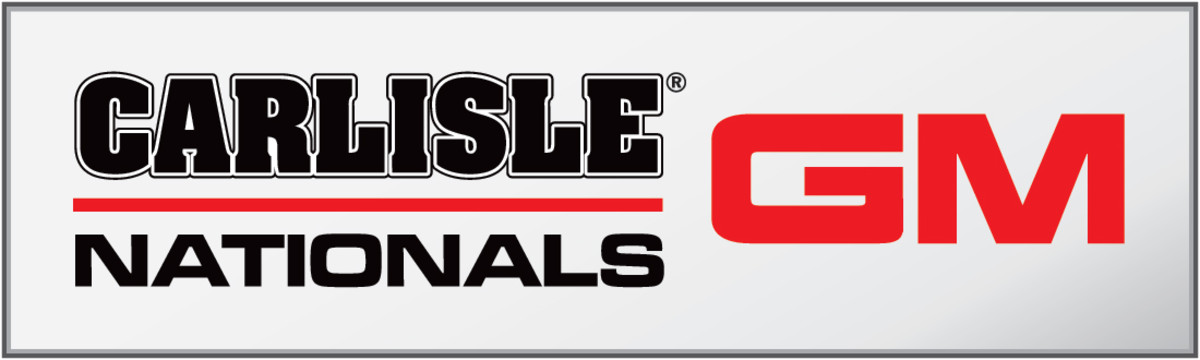 CARLISLE®
NATIONALS
GM